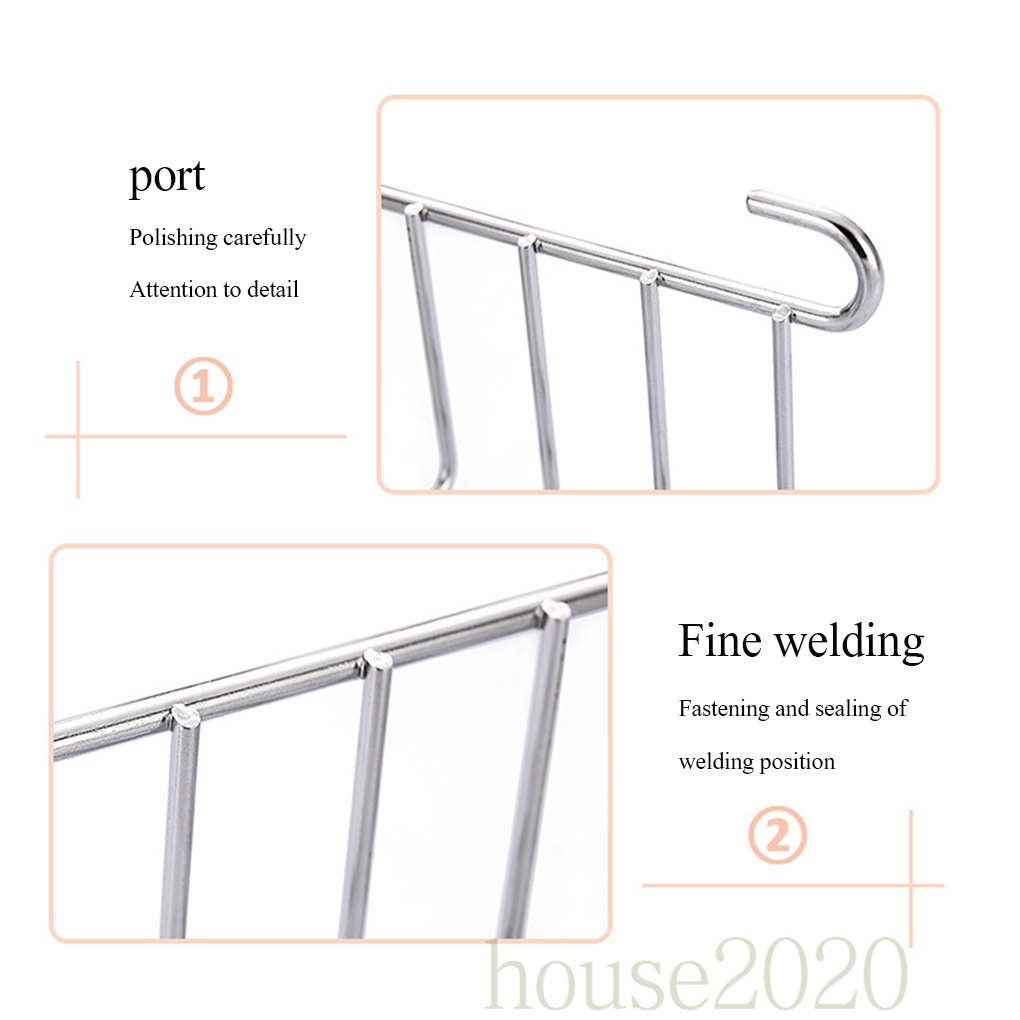 port

Polishing carefully

Attention to detail

①

Fine welding

Fastening and sealing of welding position

②

house2020